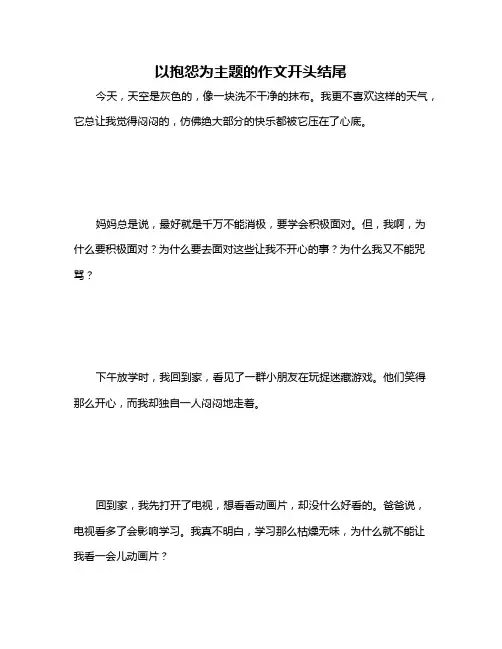 以抱怨为主题的作文开头结尾

今天，天空是灰色的，像一块洗不干净的抹布。我更不喜欢这样的天气，它总让我觉得闷闷的，仿佛绝大部分的快乐都被它压在了心底。

妈妈总是说，最好就是千万不能消极，要学会积极面对。但，我啊，为什么要积极面对？为什么要去面对这些让我不开心的事？为什么我又不能咒骂？

下午放学时，我回到家，看见了一群小朋友在玩捉迷藏游戏。他们笑得那么开心，而我却独自一人闷闷地走着。

回到家，我先打开了电视，想看看动画片，却没什么好看的。爸爸说，电视看多了会影响学习。我真不明白，学习那么枯燥无味，为什么就不能让我看一会儿动画片？